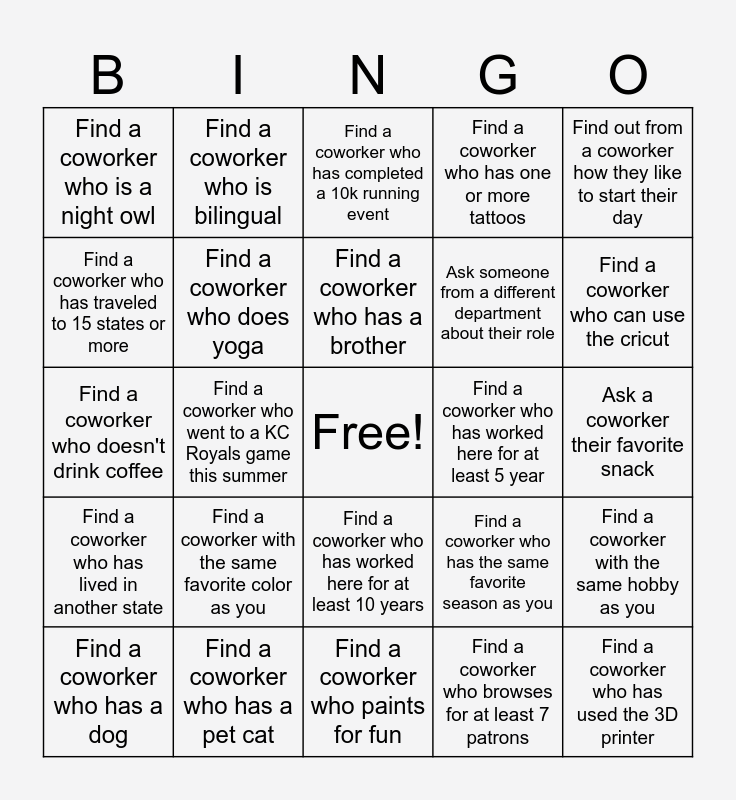 | B | I | N | G | O |
|---|---|---|---|---|
| Find a coworker who is a night owl | Find a coworker who is bilingual | Find a coworker who has completed a 10k running event | Find a coworker who has one or more tattoos | Find out from a coworker how they like to start their day |
| Find a coworker who has traveled to 15 states or more | Find a coworker who does yoga | Find a coworker who has a brother | Ask someone from a different department about their role | Find a coworker who can use the cricut |
| Find a coworker who doesn't drink coffee | Find a coworker who went to a KC Royals game this summer | Free! | Find a coworker who has worked here for at least 5 year | Ask a coworker their favorite snack |
| Find a coworker who has lived in another state | Find a coworker with the same favorite color as you | Find a coworker who has worked here for at least 10 years | Find a coworker who has the same favorite season as you | Find a coworker with the same hobby as you |
| Find a coworker who has a dog | Find a coworker who has a pet cat | Find a coworker who paints for fun | Find a coworker who browses for at least 7 patrons | Find a coworker who has used the 3D printer |